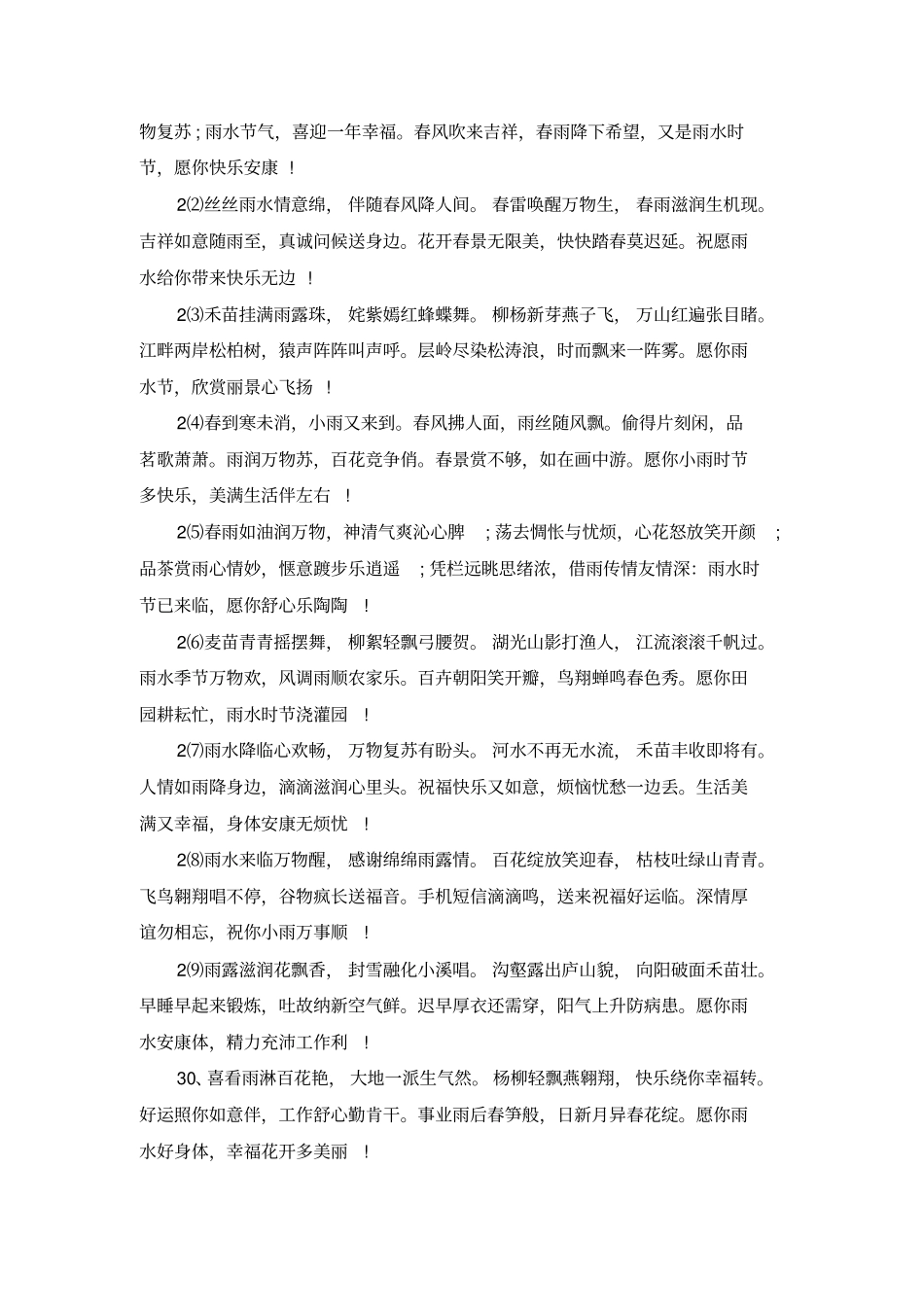 物复苏；雨水节气，喜迎一年幸福。春风吹来吉祥，春雨降下希望，又是雨水时节，愿你快乐安康！

2⑵丝丝雨水情意绵，伴随春风降人间。春雷唤醒万物生，春雨滋润生机现。吉祥如意随雨至，真诚问候送身边。花开春景无限美，快快踏春莫迟延。祝愿雨水给你带来快乐无边！

2⑶禾苗挂满雨露珠，姹紫嫣红蜂蝶舞。柳杨新芽燕子飞，万山红遍张目睹。江畔两岸松柏树，猿声阵阵叫声呼。层岭尽染松涛浪，时而飘来一阵雾。愿你雨水节，欣赏丽景心飞扬！

2⑷春到寒未消，小雨又来到。春风拂人面，雨丝随风飘。偷得片刻闲，品茗歌萧萧。雨润万物苏，百花竞争俏。春景赏不够，如在画中游。愿你小雨时节多快乐，美满生活伴左右！

2⑸春雨如油润万物，神清气爽沁心脾；荡去惆怅与忧烦，心花怒放笑开颜；品茶赏雨心情妙，惬意踱步乐逍遥；凭栏远眺思绪浓，借雨传情友情深：雨水时节已来临，愿你舒心乐陶陶！

2⑹麦苗青青摇摆舞，柳絮轻飘弓腰贺。湖光山影打渔人，江流滚滚千帆过。雨水季节万物欢，风调雨顺农家乐。百卉朝阳笑开瓣，鸟翔蝉鸣春色秀。愿你田园耕耘忙，雨水时节浇灌园！

2⑺雨水降临心欢畅，万物复苏有盼头。河水不再无水流，禾苗丰收即将有。人情如雨降身边，滴滴滋润心里头。祝福快乐又如意，烦恼忧愁一边丢。生活美满又幸福，身体安康无烦忧！

2⑻雨水来临万物醒，感谢绵绵雨露情。百花绽放笑迎春，枯枝吐绿山青青。飞鸟翱翔唱不停，谷物疯长送福音。手机短信滴滴鸣，送来祝福好运临。深情厚谊勿相忘，祝你小雨万事顺！

2⑼雨露滋润花飘香，封雪融化小溪唱。沟壑露出庐山貌，向阳破面禾苗壮。早睡早起来锻炼，吐故纳新空气鲜。迟早厚衣还需穿，阳气上升防病患。愿你雨水安康体，精力充沛工作利！

30、喜看雨淋百花艳，大地一派生气然。杨柳轻飘燕翱翔，快乐绕你幸福转。好运照你如意伴，工作舒心勤肯干。事业雨后春笋般，日新月异春花绽。愿你雨水好身体，幸福花开多美丽！